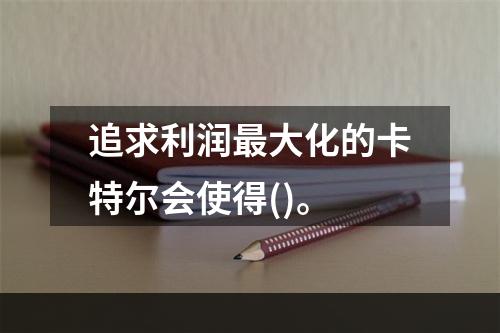 追求利润最大化的卡特尔会使得()。